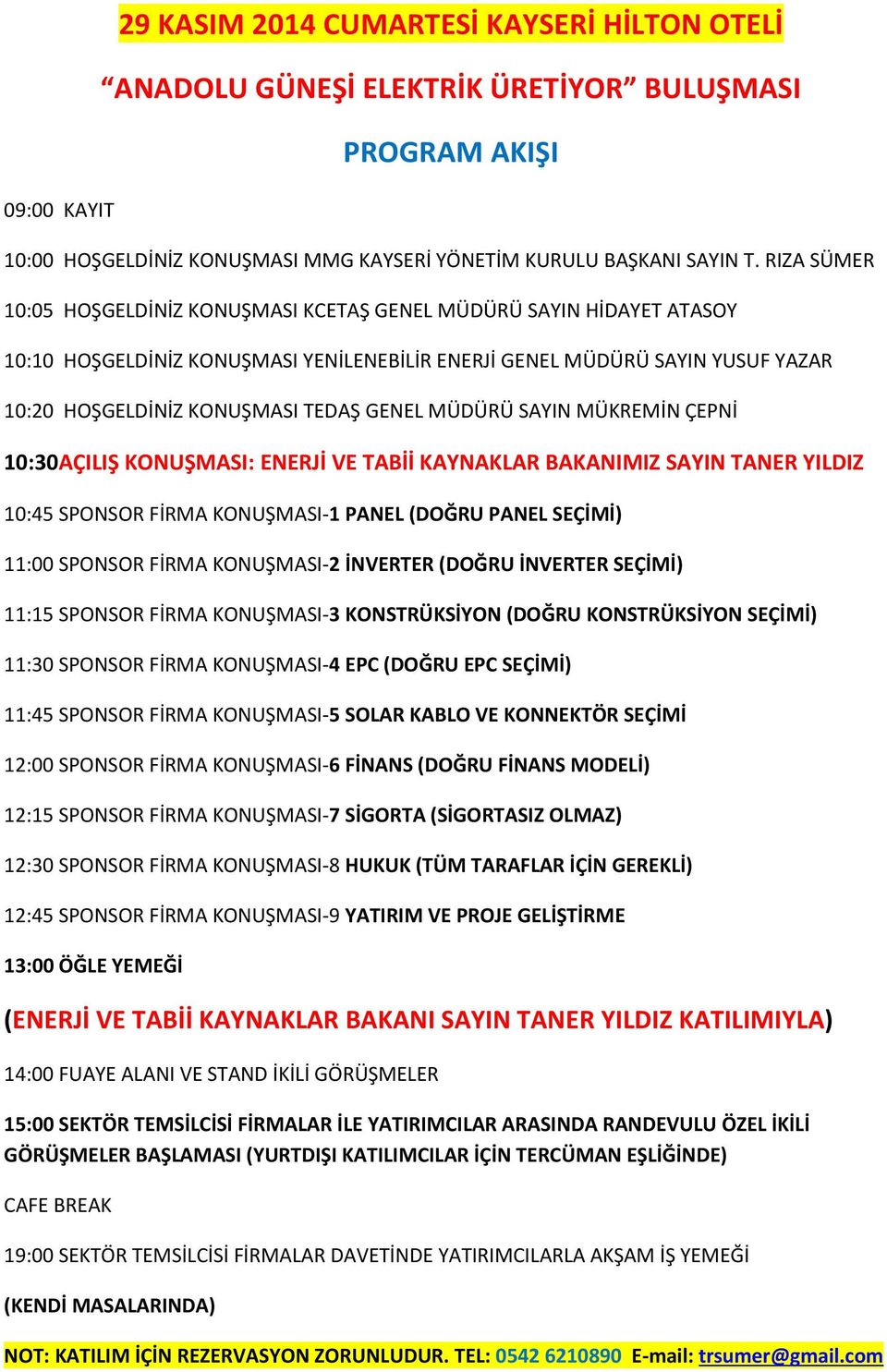 29 KASIM 2014 CUMARTESİ KAYSERİ HİLTON OTELİ

“ANADOLU GÜNEŞİ ELEKTRİK ÜRETİYOR” BULUŞMASI

PROGRAM AKIŞI

09:00 KAYIT

10:00 HOŞGELDİNİZ KONUŞMASI MMG KAYSERİ YÖNETİM KURULU BAŞKANI SAYIN T. RIZA SÜMER

10:05 HOŞGELDİNİZ KONUŞMASI KCETAŞ GENEL MÜDÜRÜ SAYIN HİDAYET ATASOY

10:10 HOŞGELDİNİZ KONUŞMASI YENİLENEBİLİR ENERJİ GENEL MÜDÜRÜ SAYIN YUSUF YAZAR

10:20 HOŞGELDİNİZ KONUŞMASI TEDAŞ GENEL MÜDÜRÜ SAYIN MÜKREMİN ÇEPNİ

10:30AÇILIŞ KONUŞMASI: ENERJİ VE TABİİ KAYNAKLAR BAKANIMIZ SAYIN TANER YILDIZ

10:45 SPONSOR FİRMA KONUŞMASI-1 PANEL (DOĞRU PANEL SEÇİMİ)

11:00 SPONSOR FİRMA KONUŞMASI-2 İNVERTER (DOĞRU İNVERTER SEÇİMİ)

11:15 SPONSOR FİRMA KONUŞMASI-3 KONSTRÜKSİYON (DOĞRU KONSTRÜKSİYON SEÇİMİ)

11:30 SPONSOR FİRMA KONUŞMASI-4 EPC (DOĞRU EPC SEÇİMİ)

11:45 SPONSOR FİRMA KONUŞMASI-5 SOLAR KABLO VE KONNEKTÖR SEÇİMİ

12:00 SPONSOR FİRMA KONUŞMASI-6 FİNANS (DOĞRU FİNANS MODELİ)

12:15 SPONSOR FİRMA KONUŞMASI-7 SİGORTA (SİGORTASIZ OLMAZ)

12:30 SPONSOR FİRMA KONUŞMASI-8 HUKUK (TÜM TARAFLAR İÇİN GEREKLİ)

12:45 SPONSOR FİRMA KONUŞMASI-9 YATIRIM VE PROJE GELİŞTİRME

13:00 ÖĞLE YEMEĞİ

(ENERJİ VE TABİİ KAYNAKLAR BAKANI SAYIN TANER YILDIZ KATILIMIYLA)

14:00 FUAYE ALANI VE STAND İKİLİ GÖRÜŞMELER

15:00 SEKTÖR TEMSİLCİSİ FİRMALAR İLE YATIRIMCILAR ARASINDA RANDEVULU ÖZEL İKİLİ GÖRÜŞMELER BAŞLAMASI (YURTDIŞI KATILIMCILAR İÇİN TERCÜMAN EŞLİĞİNDE)

CAFE BREAK

19:00 SEKTÖR TEMSİLCİSİ FİRMALAR DAVETİNDE YATIRIMCILARLA AKŞAM İŞ YEMEĞİ

(KENDİ MASALARINDA)

NOT: KATILIM İÇİN REZERVASYON ZORUNLUDUR. TEL: 0542 6210890 E-mail: trsumer@gmail.com